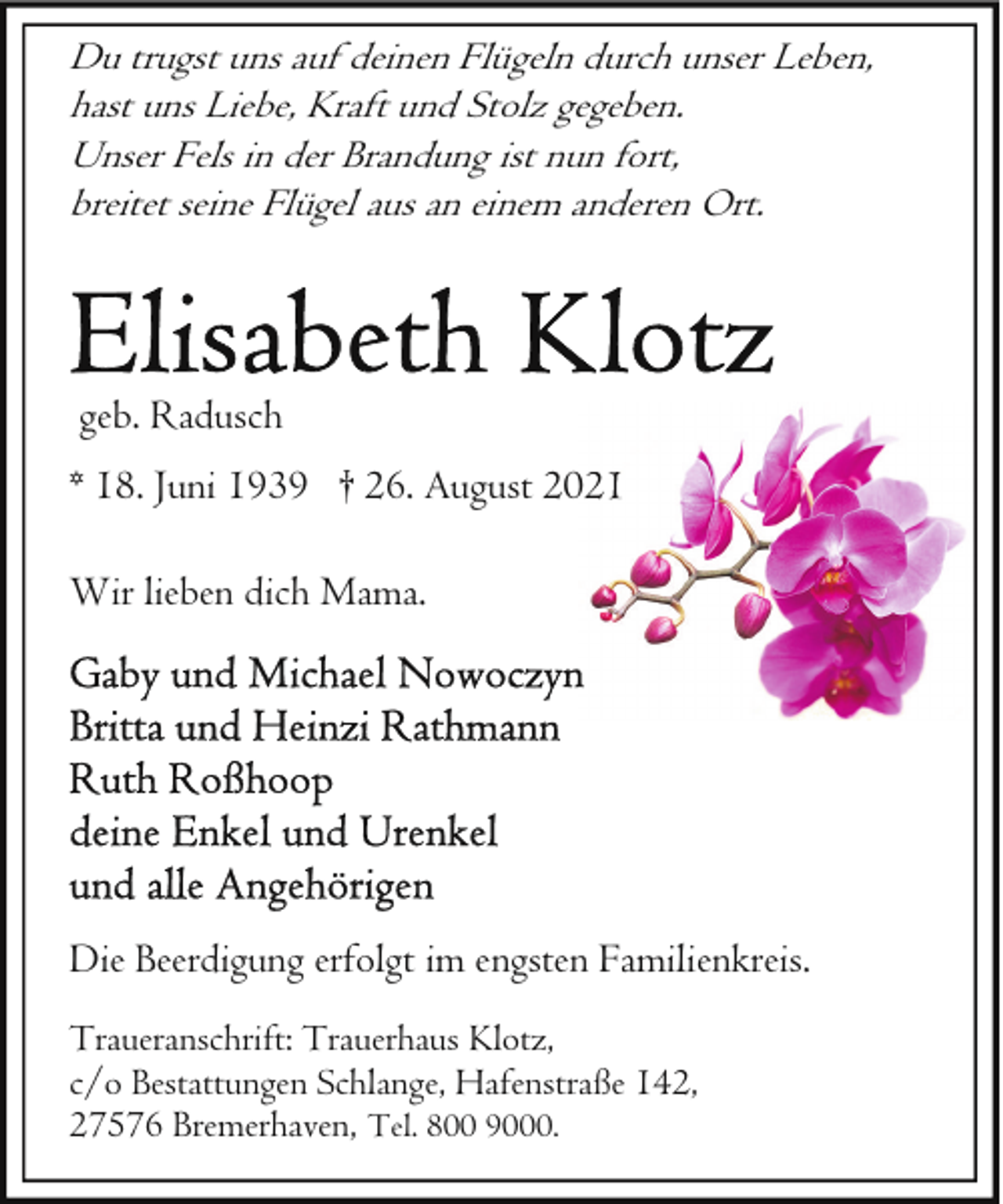 Du trugst uns auf deinen Flügeln durch unser Leben,
hast uns Liebe, Kraft und Stolz gegeben.
Unser Fels in der Brandung ist nun fort,
breitet seine Flügel aus an einem anderen Ort.

Elisabeth Klotz

geb. Radusch

* 18. Juni 1939 † 26. August 2021

Wir lieben dich Mama.

Gaby und Michael Nowoczyn
Britta und Heinzi Rathmann
Ruth Roßhoop
deine Enkel und Urenkel
und alle Angehörigen

Die Beerdigung erfolgt im engsten Familienkreis.

Traueranschrift: Trauerhaus Klotz,
c/o Bestattungen Schlange, Hafenstraße 142,
27576 Bremerhaven, Tel. 800 9000.